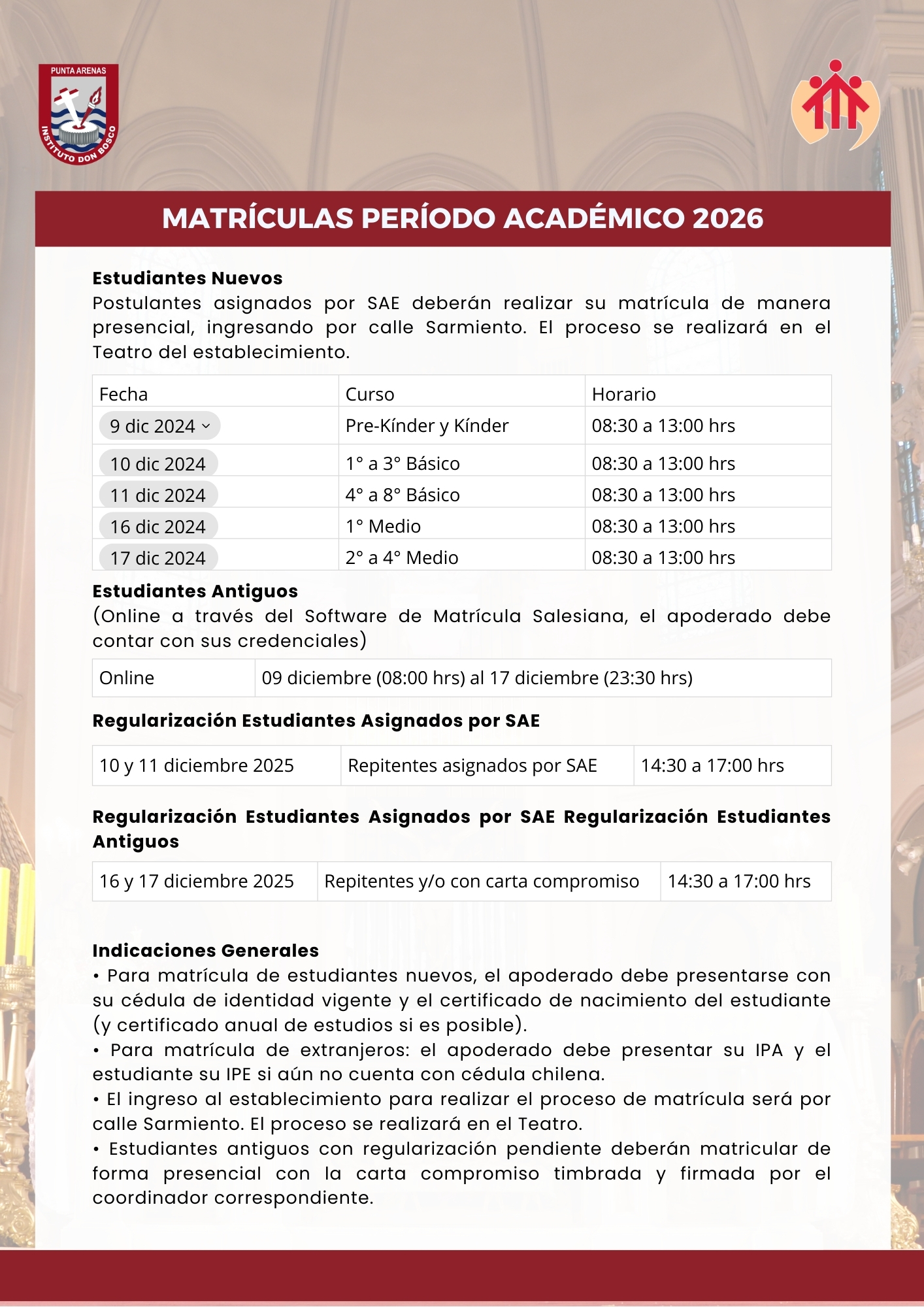 PUNTA ARENAS
INSTITUTO DON BOSCO

MATRÍCULAS PERÍODO ACADÉMICO 2026

Estudiantes Nuevos
Postulantes asignados por SAE deberán realizar su matrícula de manera presencial, ingresando por calle Sarmiento. El proceso se realizará en el Teatro del establecimiento.

| Fecha | Curso | Horario |
|---|---|---|
| 9 dic 2024 | Pre-Kínder y Kínder | 08:30 a 13:00 hrs |
| 10 dic 2024 | 1° a 3° Básico | 08:30 a 13:00 hrs |
| 11 dic 2024 | 4° a 8° Básico | 08:30 a 13:00 hrs |
| 16 dic 2024 | 1° Medio | 08:30 a 13:00 hrs |
| 17 dic 2024 | 2° a 4° Medio | 08:30 a 13:00 hrs |

Estudiantes Antiguos
(Online a través del Software de Matrícula Salesiana, el apoderado debe contar con sus credenciales)

| Online | 09 diciembre (08:00 hrs) al 17 diciembre (23:30 hrs) |
|---|---|

Regularización Estudiantes Asignados por SAE

| 10 y 11 diciembre 2025 | Repitentes asignados por SAE | 14:30 a 17:00 hrs |
|---|---|---|

Regularización Estudiantes Asignados por SAE Regularización Estudiantes Antiguos

| 16 y 17 diciembre 2025 | Repitentes y/o con carta compromiso | 14:30 a 17:00 hrs |
|---|---|---|

Indicaciones Generales
• Para matrícula de estudiantes nuevos, el apoderado debe presentarse con su cédula de identidad vigente y el certificado de nacimiento del estudiante (y certificado anual de estudios si es posible).
• Para matrícula de extranjeros: el apoderado debe presentar su IPA y el estudiante su IPE si aún no cuenta con cédula chilena.
• El ingreso al establecimiento para realizar el proceso de matrícula será por calle Sarmiento. El proceso se realizará en el Teatro.
• Estudiantes antiguos con regularización pendiente deberán matricular de forma presencial con la carta compromiso timbrada y firmada por el coordinador correspondiente.